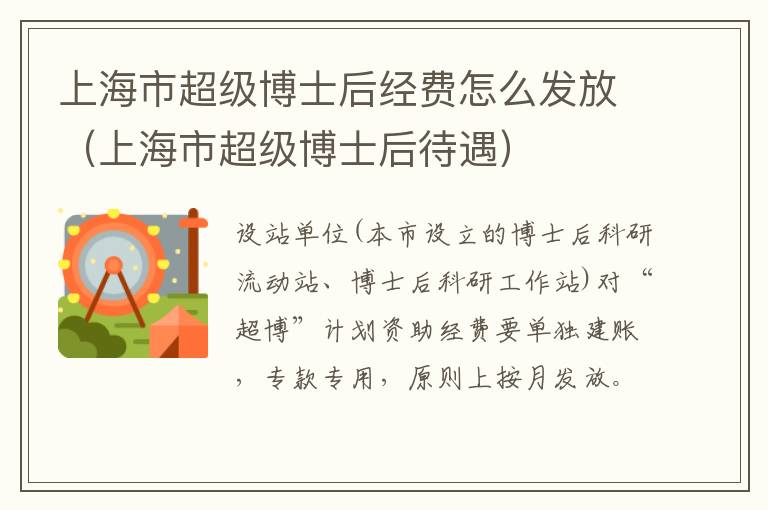 上海市超级博士后经费怎么发放（上海市超级博士后待遇）

设站单位(本市设立的博士后科研流动站、博士后科研工作站)对“超博”计划资助经费要单独建账，专款专用，原则上按月发放。